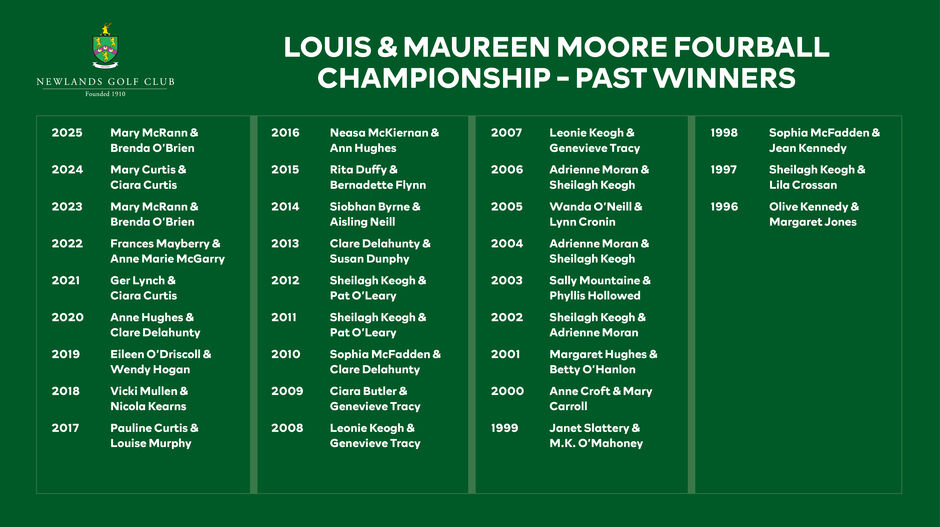 NEWLANDS GOLF CLUB
Founded 1910

LOUIS & MAUREEN MOORE FOURBALL CHAMPIONSHIP - PAST WINNERS

2025 Mary McRann & Brenda O'Brien
2024 Mary Curtis & Ciara Curtis
2023 Mary McRann & Brenda O'Brien
2022 Frances Mayberry & Anne Marie McGarry
2021 Ger Lynch & Ciara Curtis
2020 Anne Hughes & Clare Delahunty
2019 Eileen O'Driscoll & Wendy Hogan
2018 Vicki Mullen & Nicola Kearns
2017 Pauline Curtis & Louise Murphy

2016 Neasa McKiernan & Ann Hughes
2015 Rita Duffy & Bernadette Flynn
2014 Siobhan Byrne & Aisling Neill
2013 Clare Delahunty & Susan Dunphy
2012 Sheilagh Keogh & Pat O'Leary
2011 Sheilagh Keogh & Pat O'Leary
2010 Sophia McFadden & Clare Delahunty
2009 Ciara Butler & Genevieve Tracy
2008 Leonie Keogh & Genevieve Tracy

2007 Leonie Keogh & Genevieve Tracy
2006 Adrienne Moran & Sheilagh Keogh
2005 Wanda O'Neill & Lynn Cronin
2004 Adrienne Moran & Sheilagh Keogh
2003 Sally Mountaine & Phyllis Hollowed
2002 Sheilagh Keogh & Adrienne Moran
2001 Margaret Hughes & Betty O'Hanlon
2000 Anne Croft & Mary Carroll
1999 Janet Slattery & M.K. O'Mahoney

1998 Sophia McFadden & Jean Kennedy
1997 Sheilagh Keogh & Lila Crossan
1996 Olive Kennedy & Margaret Jones